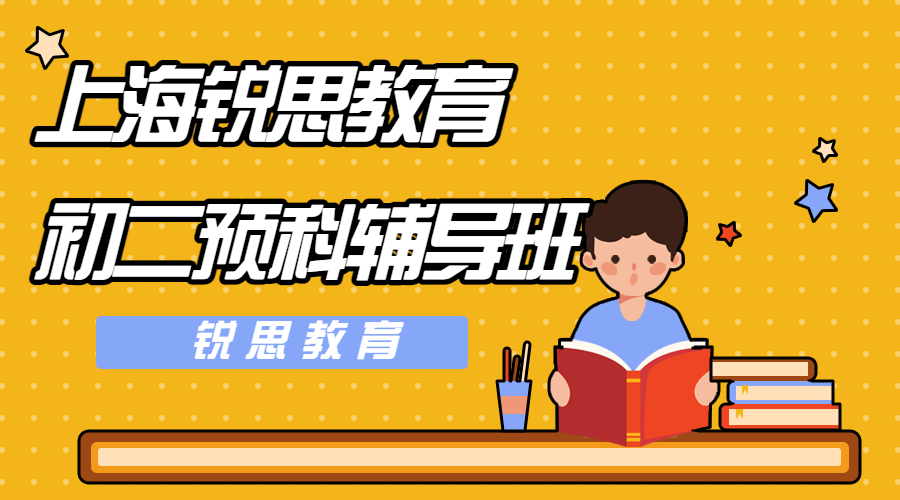 上海锐思教育

初二预科辅导班

锐思教育